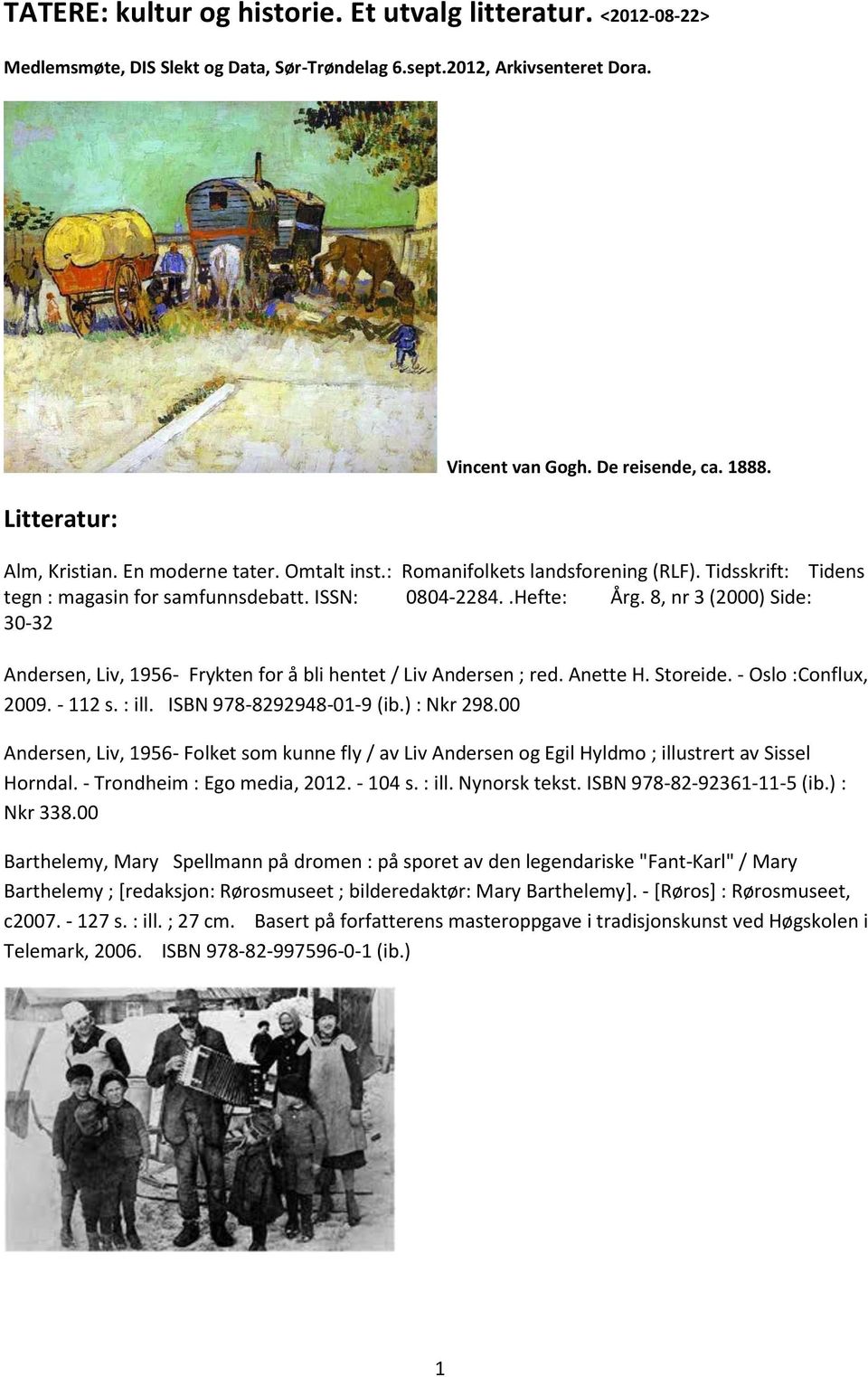 TATERE: kultur og historie. Et utvalg litteratur. <2012-08-22>

Medlemsmøte, DIS Slekt og Data, Sør-Trøndelag 6.sept.2012, Arkivsenteret Dora.

Vincent van Gogh. De reisende, ca. 1888.

Litteratur:

Alm, Kristian. En moderne tater. Omtalt inst.: Romanifolkets landsforening (RLF). Tidsskrift: Tidens tegn : magasin for samfunnsdebatt. ISSN: 0804-2284. .Hefte: Årg. 8, nr 3 (2000) Side: 30-32

Andersen, Liv, 1956- Frykten for å bli hentet / Liv Andersen ; red. Anette H. Storeide. - Oslo :Conflux, 2009. - 112 s. : ill. ISBN 978-8292948-01-9 (ib.) : Nkr 298.00

Andersen, Liv, 1956- Folket som kunne fly / av Liv Andersen og Egil Hyldmo ; illustrert av Sissel Horndal. - Trondheim : Ego media, 2012. - 104 s. : ill. Nynorsk tekst. ISBN 978-82-92361-11-5 (ib.) : Nkr 338.00

Barthelemy, Mary Spellmann på dromen : på sporet av den legendariske "Fant-Karl" / Mary Barthelemy ; [redaksjon: Rørosmuseet ; bilderedaktør: Mary Barthelemy]. - [Røros] : Rørosmuseet, c2007. - 127 s. : ill. ; 27 cm. Basert på forfatterens masteroppgave i tradisjonskunst ved Høgskolen i Telemark, 2006. ISBN 978-82-997596-0-1 (ib.)

1